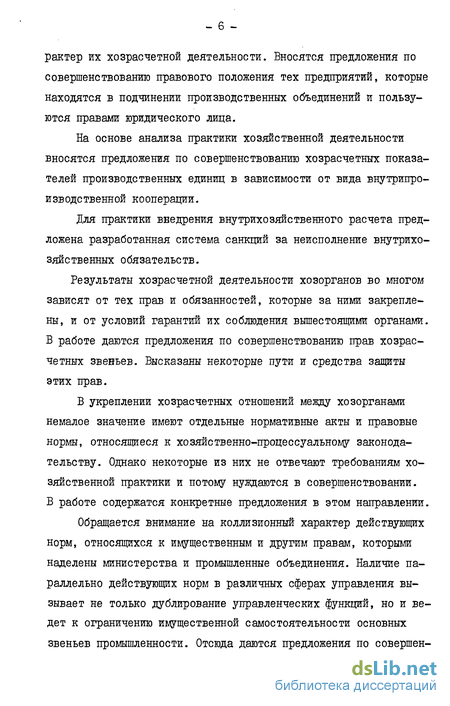 - 6 -

рактер их хозрасчетной деятельности. Вносятся предложения по совершенствованию правового положения тех предприятий, которые находятся в подчинении производственных объединений и пользуются правами юридического лица.

На основе анализа практики хозяйственной деятельности вносятся предложения по совершенствованию хозрасчетных показателей производственных единиц в зависимости от вида внутрипроизводственной кооперации.

Для практики внедрения внутрихозяйственного расчета предложена разработанная система санкций за неисполнение внутрихозяйственных обязательств.

Результаты хозрасчетной деятельности хозорганов во многом зависят от тех прав и обязанностей, которые за ними закреплены, и от условий гарантий их соблюдения вышестоящими органами. В работе даются предложения по совершенствованию прав хозрасчетных звеньев. Высказаны некоторые пути и средства защиты этих прав.

В укреплении хозрасчетных отношений между хозорганами немалое значение имеют отдельные нормативные акты и правовые нормы, относящиеся к хозяйственно-процессуальному законодательству. Однако некоторые из них не отвечают требованиям хозяйственной практики и потому нуждаются в совершенствовании. В работе содержатся конкретные предложения в этом направлении.

Обращается внимание на коллизионный характер действующих норм, относящихся к имущественным и другим правам, которыми наделены министерства и промышленные объединения. Наличие параллельно действующих норм в различных сферах управления вызывает не только дублирование управленческих функций, но и ведет к ограничению имущественной самостоятельности основных звеньев промышленности. Отсюда даются предложения по совершен-

dsLib.net
библиотека диссертаций